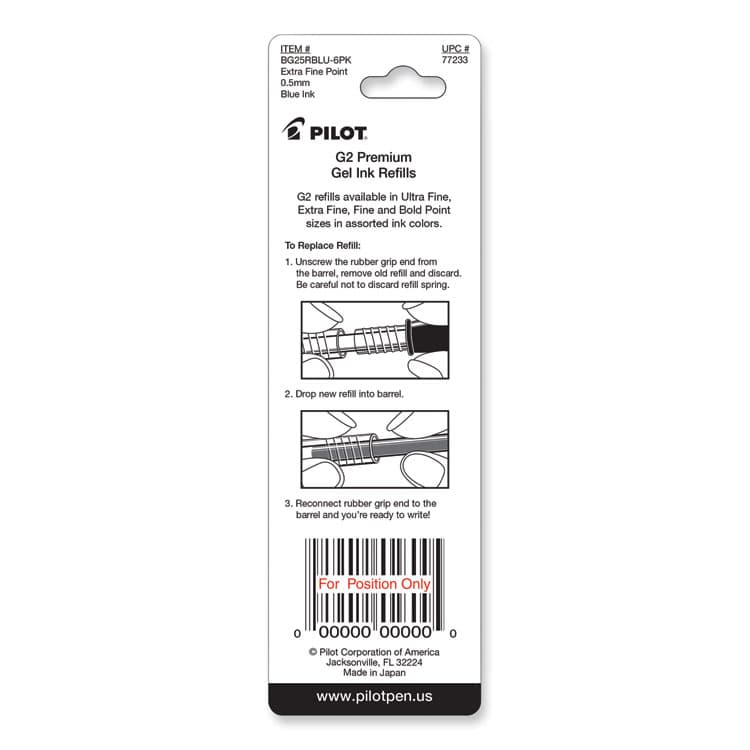 ITEM #
BG25RBLU-6PK
Extra Fine Point
0.5mm
Blue Ink

UPC #
77233

PILOT

G2 Premium
Gel Ink Refills

G2 refills available in Ultra Fine, Extra Fine, Fine and Bold Point sizes in assorted ink colors.

To Replace Refill:

1. Unscrew the rubber grip end from the barrel, remove old refill and discard. Be careful not to discard refill spring.

2. Drop new refill into barrel.

3. Reconnect rubber grip end to the barrel and you're ready to write!

For Position Only

0 00000 00000 0

© Pilot Corporation of America
Jacksonville, FL 32224
Made in Japan

www.pilotpen.us